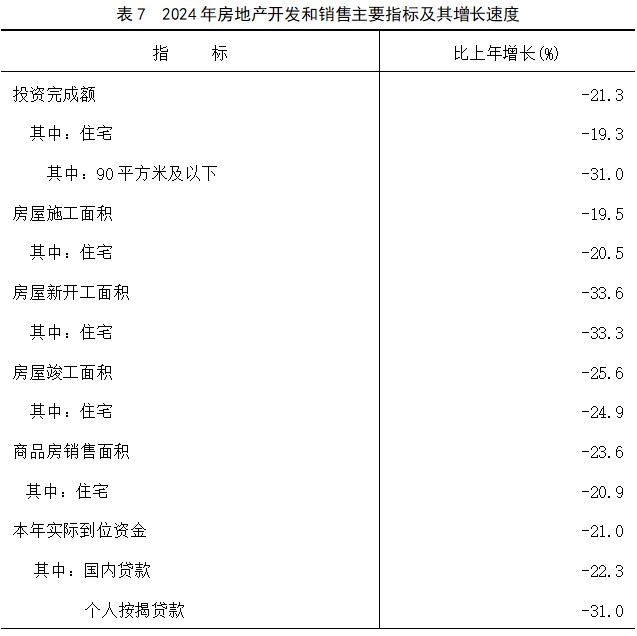 表 7　2024 年房地产开发和销售主要指标及其增长速度

| 指　　标 | 比上年增长(%) |
|---|---|
| 投资完成额 | -21.3 |
| 其中：住宅 | -19.3 |
| 其中：90 平方米及以下 | -31.0 |
| 房屋施工面积 | -19.5 |
| 其中：住宅 | -20.5 |
| 房屋新开工面积 | -33.6 |
| 其中：住宅 | -33.3 |
| 房屋竣工面积 | -25.6 |
| 其中：住宅 | -24.9 |
| 商品房销售面积 | -23.6 |
| 其中：住宅 | -20.9 |
| 本年实际到位资金 | -21.0 |
| 其中：国内贷款 | -22.3 |
| 个人按揭贷款 | -31.0 |